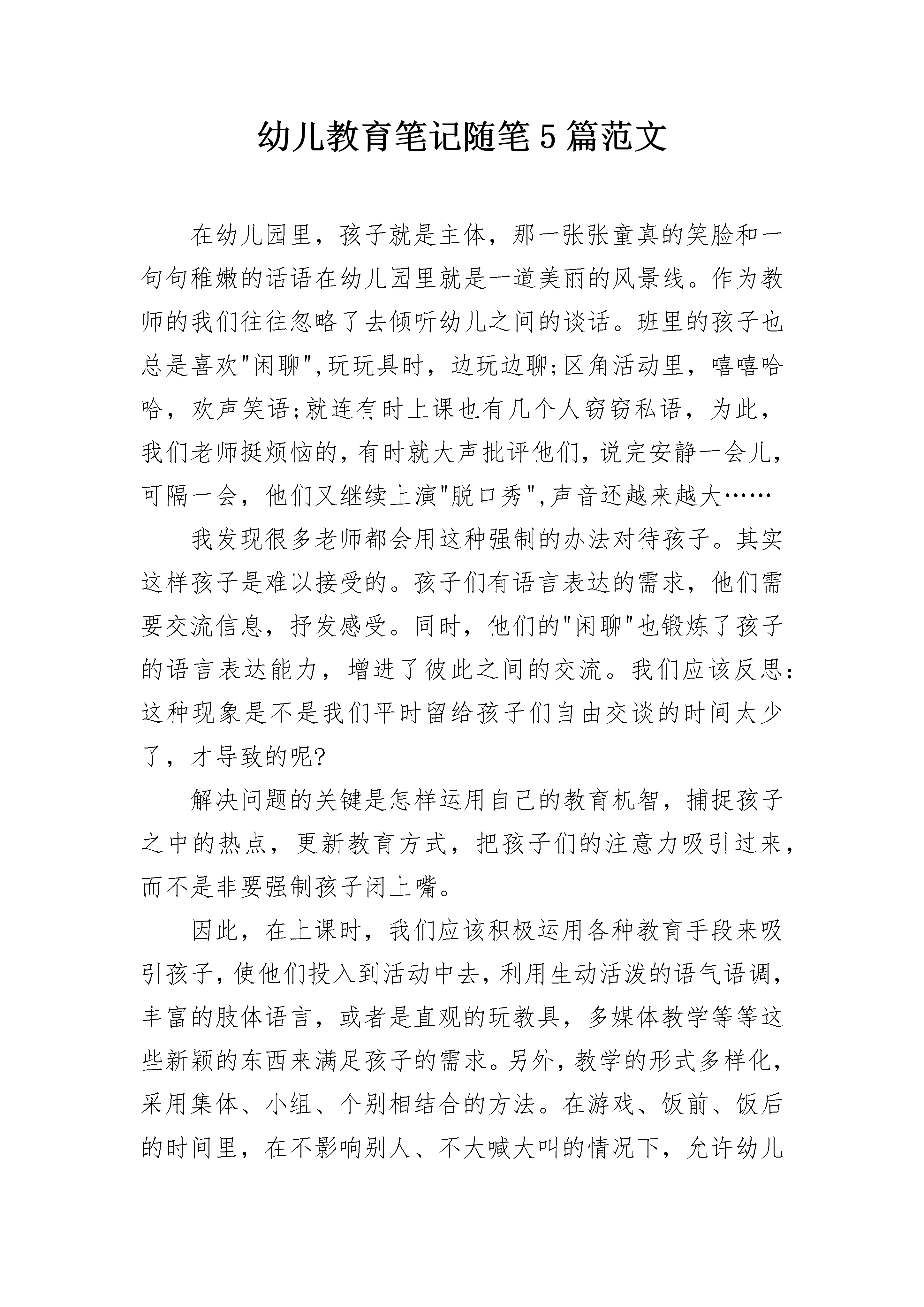 幼儿教育笔记随笔5篇范文

在幼儿园里，孩子就是主体，那一张张童真的笑脸和一句句稚嫩的话语在幼儿园里就是一道美丽的风景线。作为教师的我们往往忽略了去倾听幼儿之间的谈话。班里的孩子也总是喜欢"闲聊",玩玩具时，边玩边聊;区角活动里，嘻嘻哈哈，欢声笑语;就连有时上课也有几个人窃窃私语，为此，我们老师挺烦恼的,有时就大声批评他们,说完安静一会儿,可隔一会，他们又继续上演"脱口秀",声音还越来越大……

我发现很多老师都会用这种强制的办法对待孩子。其实这样孩子是难以接受的。孩子们有语言表达的需求，他们需要交流信息，抒发感受。同时，他们的"闲聊"也锻炼了孩子的语言表达能力，增进了彼此之间的交流。我们应该反思:这种现象是不是我们平时留给孩子们自由交谈的时间太少了，才导致的呢?

解决问题的关键是怎样运用自己的教育机智，捕捉孩子之中的热点，更新教育方式，把孩子们的注意力吸引过来，而不是非要强制孩子闭上嘴。

因此，在上课时，我们应该积极运用各种教育手段来吸引孩子，使他们投入到活动中去，利用生动活泼的语气语调，丰富的肢体语言，或者是直观的玩教具，多媒体教学等等这些新颖的东西来满足孩子的需求。另外，教学的形式多样化，采用集体、小组、个别相结合的方法。在游戏、饭前、饭后的时间里，在不影响别人、不大喊大叫的情况下，允许幼儿